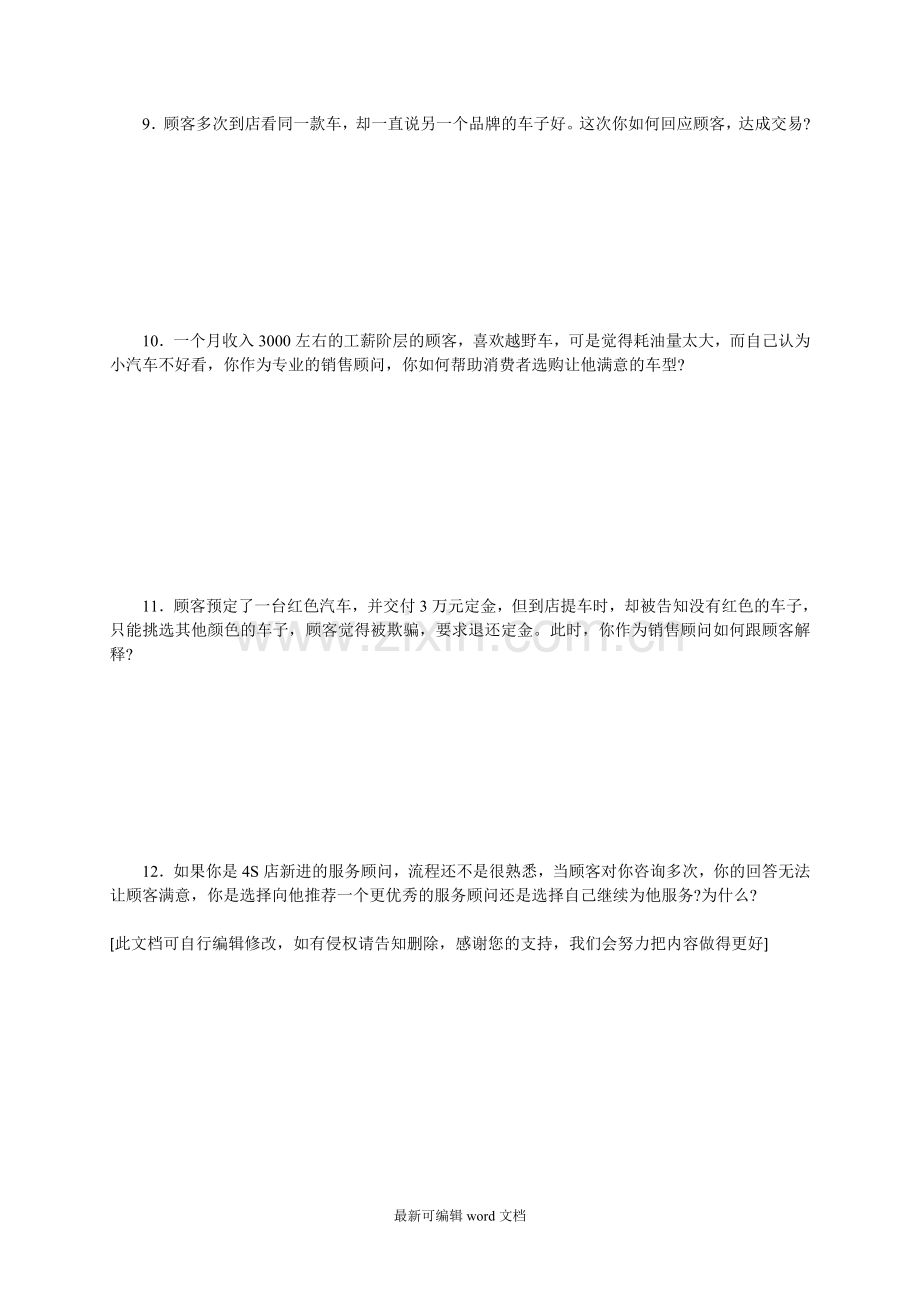 9．顾客多次到店看同一款车，却一直说另一个品牌的车子好。这次你如何回应顾客，达成交易?

10．一个月收入3000左右的工薪阶层的顾客，喜欢越野车，可是觉得耗油量太大，而自己认为小汽车不好看，你作为专业的销售顾问，你如何帮助消费者选购让他满意的车型?

11．顾客预定了一台红色汽车，并交付3万元定金，但到店提车时，却被告知没有红色的车子，只能挑选其他颜色的车子，顾客觉得被欺骗，要求退还定金。此时，你作为销售顾问如何跟顾客解释?

12．如果你是4S店新进的服务顾问，流程还不是很熟悉，当顾客对你咨询多次，你的回答无法让顾客满意，你是选择向他推荐一个更优秀的服务顾问还是选择自己继续为他服务?为什么?

[此文档可自行编辑修改，如有侵权请告知删除，感谢您的支持，我们会努力把内容做得更好]

最新可编辑word文档

www.zixin.com.cn